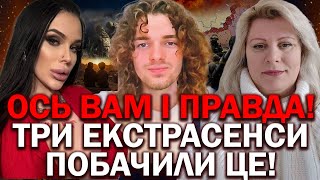 ОСЬ ВАМ І ПРАВДА!
ТРИ ЕКСТРАСЕНСИ
ПОБАЧИЛИ ЦЕ!